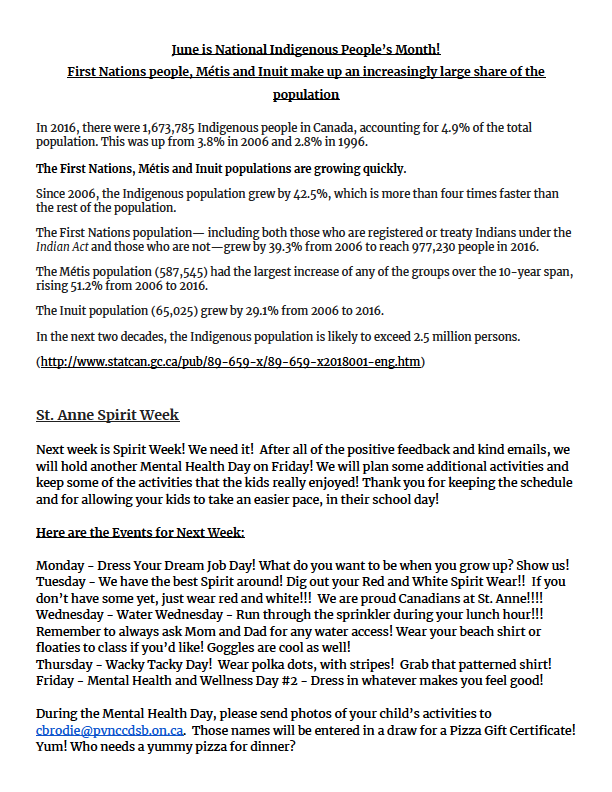 June is National Indigenous People's Month!
First Nations people, Métis and Inuit make up an increasingly large share of the population

In 2016, there were 1,673,785 Indigenous people in Canada, accounting for 4.9% of the total population. This was up from 3.8% in 2006 and 2.8% in 1996.

The First Nations, Métis and Inuit populations are growing quickly.

Since 2006, the Indigenous population grew by 42.5%, which is more than four times faster than the rest of the population.

The First Nations population— including both those who are registered or treaty Indians under the Indian Act and those who are not—grew by 39.3% from 2006 to reach 977,230 people in 2016.

The Métis population (587,545) had the largest increase of any of the groups over the 10-year span, rising 51.2% from 2006 to 2016.

The Inuit population (65,025) grew by 29.1% from 2006 to 2016.

In the next two decades, the Indigenous population is likely to exceed 2.5 million persons.

(http://www.statcan.gc.ca/pub/89-659-x/89-659-x2018001-eng.htm)

St. Anne Spirit Week

Next week is Spirit Week! We need it! After all of the positive feedback and kind emails, we will hold another Mental Health Day on Friday! We will plan some additional activities and keep some of the activities that the kids really enjoyed! Thank you for keeping the schedule and for allowing your kids to take an easier pace, in their school day!

Here are the Events for Next Week:

Monday - Dress Your Dream Job Day! What do you want to be when you grow up? Show us!
Tuesday - We have the best Spirit around! Dig out your Red and White Spirit Wear!! If you don't have some yet, just wear red and white!!! We are proud Canadians at St. Anne!!!!
Wednesday - Water Wednesday - Run through the sprinkler during your lunch hour!!! Remember to always ask Mom and Dad for any water access! Wear your beach shirt or floaties to class if you'd like! Goggles are cool as well!
Thursday - Wacky Tacky Day! Wear polka dots, with stripes! Grab that patterned shirt!
Friday - Mental Health and Wellness Day #2 - Dress in whatever makes you feel good!

During the Mental Health Day, please send photos of your child's activities to cbrodie@pvnccdsb.on.ca. Those names will be entered in a draw for a Pizza Gift Certificate! Yum! Who needs a yummy pizza for dinner?